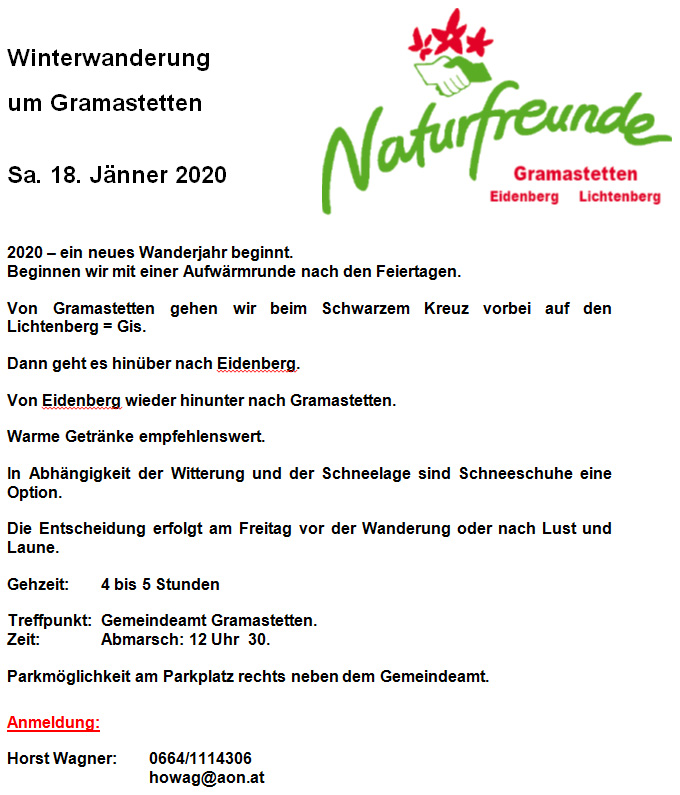 Winterwanderung

um Gramastetten

Sa. 18. Jänner 2020

Naturfreunde
Gramastetten
Eidenberg Lichtenberg

2020 – ein neues Wanderjahr beginnt.
Beginnen wir mit einer Aufwärmrunde nach den Feiertagen.

Von Gramastetten gehen wir beim Schwarzem Kreuz vorbei auf den Lichtenberg = Gis.

Dann geht es hinüber nach Eidenberg.

Von Eidenberg wieder hinunter nach Gramastetten.

Warme Getränke empfehlenswert.

In Abhängigkeit der Witterung und der Schneelage sind Schneeschuhe eine Option.

Die Entscheidung erfolgt am Freitag vor der Wanderung oder nach Lust und Laune.

Gehzeit: 4 bis 5 Stunden

Treffpunkt: Gemeindeamt Gramastetten.
Zeit: Abmarsch: 12 Uhr 30.

Parkmöglichkeit am Parkplatz rechts neben dem Gemeindeamt.

Anmeldung:

Horst Wagner: 0664/1114306
howag@aon.at